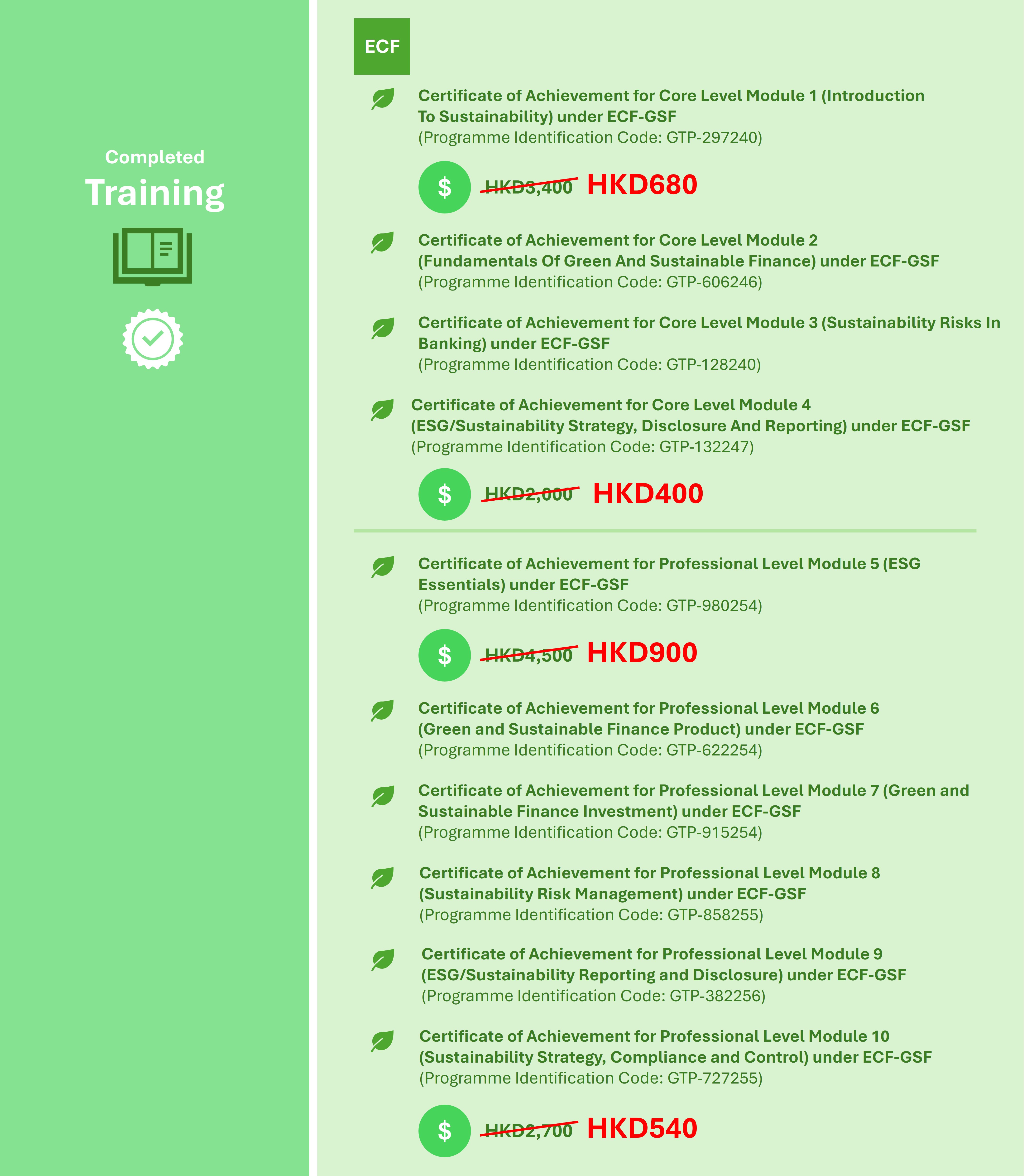 Completed
Training

ECF

Certificate of Achievement for Core Level Module 1 (Introduction To Sustainability) under ECF-GSF
(Programme Identification Code: GTP-297240)

$ HKD3,400 HKD680

Certificate of Achievement for Core Level Module 2 (Fundamentals Of Green And Sustainable Finance) under ECF-GSF
(Programme Identification Code: GTP-606246)

Certificate of Achievement for Core Level Module 3 (Sustainability Risks In Banking) under ECF-GSF
(Programme Identification Code: GTP-128240)

Certificate of Achievement for Core Level Module 4 (ESG/Sustainability Strategy, Disclosure And Reporting) under ECF-GSF
(Programme Identification Code: GTP-132247)

$ HKD2,000 HKD400

Certificate of Achievement for Professional Level Module 5 (ESG Essentials) under ECF-GSF
(Programme Identification Code: GTP-980254)

$ HKD4,500 HKD900

Certificate of Achievement for Professional Level Module 6 (Green and Sustainable Finance Product) under ECF-GSF
(Programme Identification Code: GTP-622254)

Certificate of Achievement for Professional Level Module 7 (Green and Sustainable Finance Investment) under ECF-GSF
(Programme Identification Code: GTP-915254)

Certificate of Achievement for Professional Level Module 8 (Sustainability Risk Management) under ECF-GSF
(Programme Identification Code: GTP-858255)

Certificate of Achievement for Professional Level Module 9 (ESG/Sustainability Reporting and Disclosure) under ECF-GSF
(Programme Identification Code: GTP-382256)

Certificate of Achievement for Professional Level Module 10 (Sustainability Strategy, Compliance and Control) under ECF-GSF
(Programme Identification Code: GTP-727255)

$ HKD2,700 HKD540